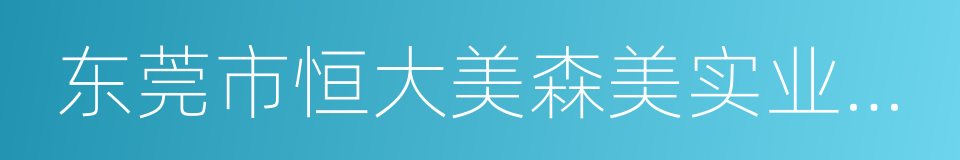 东莞市恒大美森美实业...